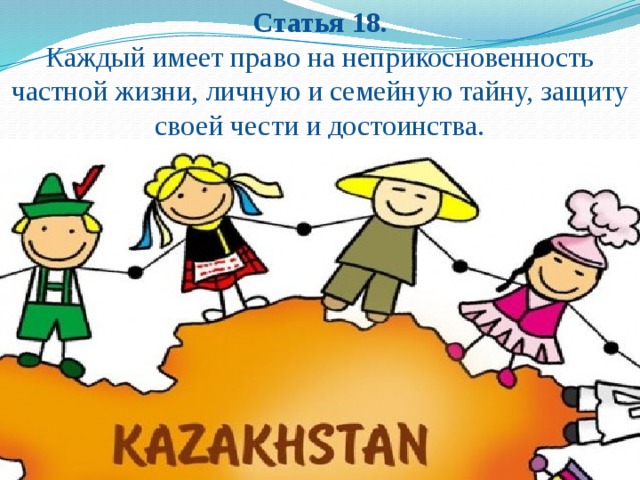 Статья 18.
Каждый имеет право на неприкосновенность частной жизни, личную и семейную тайну, защиту своей чести и достоинства.

KAZAKHSTAN